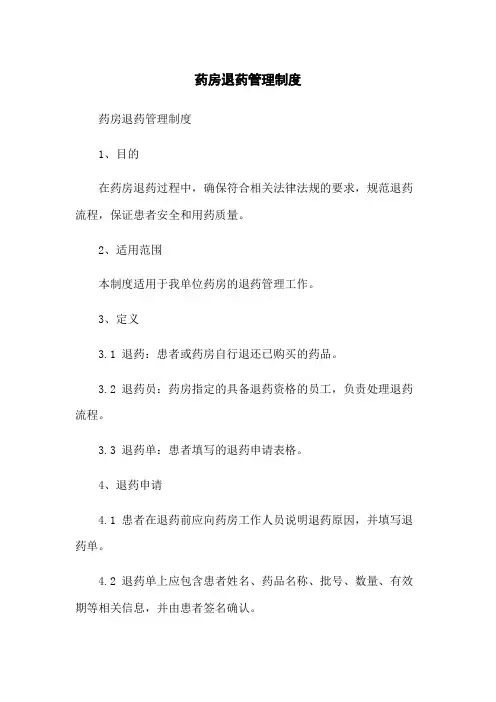 药房退药管理制度

药房退药管理制度

1、目的

在药房退药过程中，确保符合相关法律法规的要求，规范退药流程，保证患者安全和用药质量。

2、适用范围

本制度适用于我单位药房的退药管理工作。

3、定义

3.1 退药：患者或药房自行退还已购买的药品。

3.2 退药员：药房指定的具备退药资格的员工，负责处理退药流程。

3.3 退药单：患者填写的退药申请表格。

4、退药申请

4.1 患者在退药前应向药房工作人员说明退药原因，并填写退药单。

4.2 退药单上应包含患者姓名、药品名称、批号、数量、有效期等相关信息，并由患者签名确认。